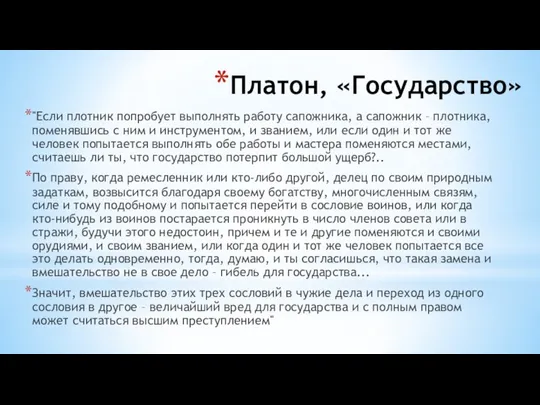 *Платон, «Государство»

*"Если плотник попробует выполнять работу сапожника, а сапожник – плотника, поменявшись с ним и инструментом, и званием, или если один и тот же человек попытается выполнять обе работы и мастера поменяются местами, считаешь ли ты, что государство потерпит большой ущерб?..

*По праву, когда ремесленник или кто-либо другой, делец по своим природным задаткам, возвысится благодаря своему богатству, многочисленным связям, силе и тому подобному и попытается перейти в сословие воинов, или когда кто-нибудь из воинов постарается проникнуть в число членов совета или в стражи, будучи этого недостоин, причем и те и другие поменяются и своими орудиями, и своим званием, или когда один и тот же человек попытается все это делать одновременно, тогда, думаю, и ты согласишься, что такая замена и вмешательство не в свое дело – гибель для государства...

*Значит, вмешательство этих трех сословий в чужие дела и переход из одного сословия в другое – величайший вред для государства и с полным правом может считаться высшим преступлением"